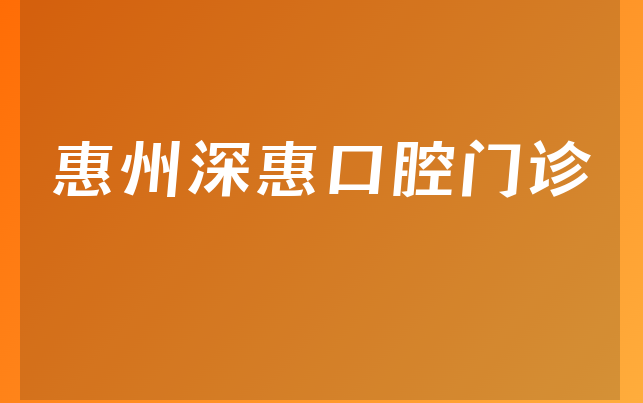 惠州深惠口腔门诊